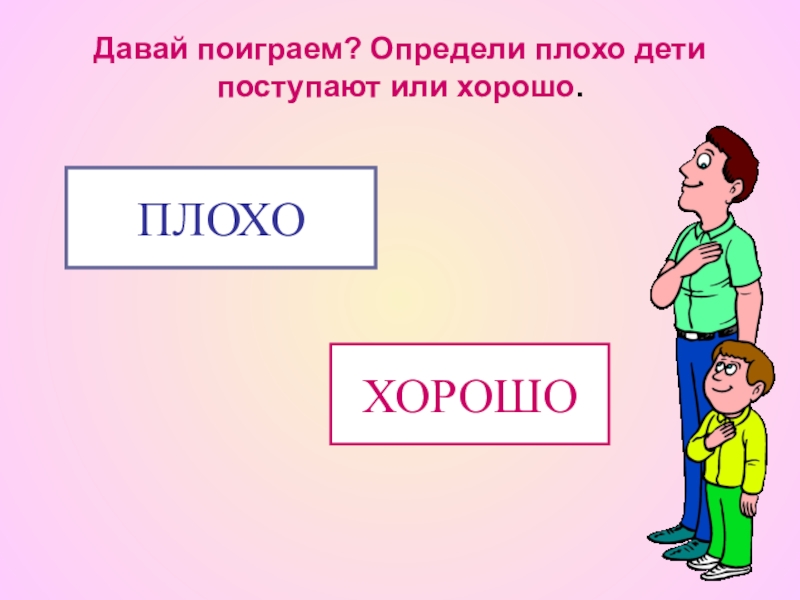 Давай поиграем? Определи плохо дети поступают или хорошо.

ПЛОХО

ХОРОШО